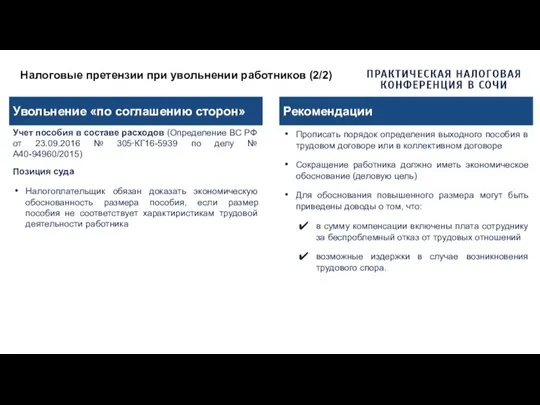 Налоговые претензии при увольнении работников (2/2)

ПРАКТИЧЕСКАЯ НАЛОГОВАЯ КОНФЕРЕНЦИЯ В СОЧИ

Увольнение «по соглашению сторон»

Учет пособия в составе расходов (Определение ВС РФ от 23.09.2016 № 305-КГ16-5939 по делу № А40-94960/2015)

Позиция суда

• Налогоплательщик обязан доказать экономическую обоснованность размера пособия, если размер пособия не соответствует характеристикам трудовой деятельности работника

Рекомендации

• Прописать порядок определения выходного пособия в трудовом договоре или в коллективном договоре

• Сокращение работника должно иметь экономическое обоснование (деловую цель)

• Для обоснования повышенного размера могут быть приведены доводы о том, что:

✔ в сумму компенсации включены плата сотруднику за беспроблемный отказ от трудовых отношений

✔ возможные издержки в случае возникновения трудового спора.